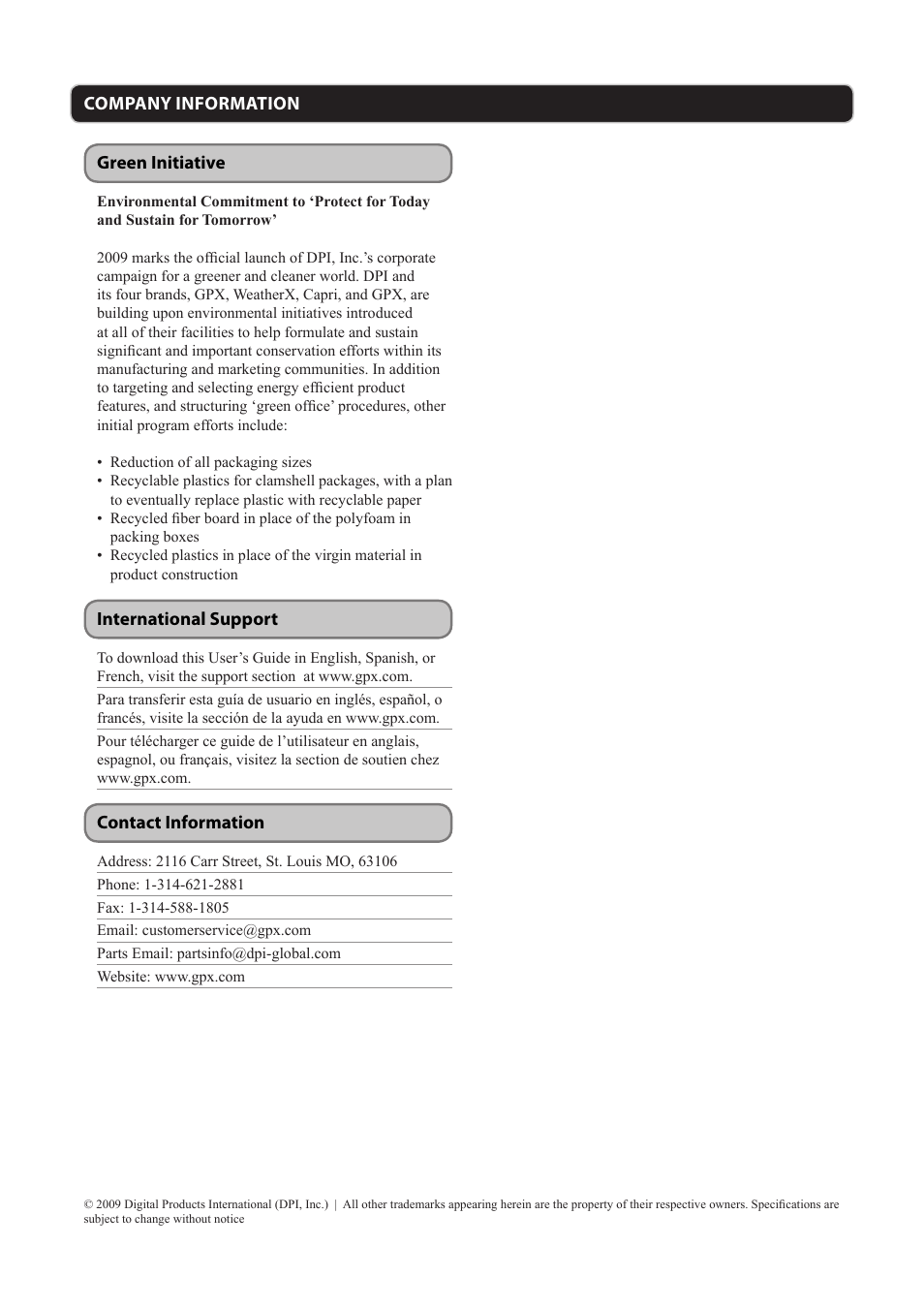 COMPANY INFORMATION

Green Initiative

Environmental Commitment to ‘Protect for Today and Sustain for Tomorrow’

2009 marks the official launch of DPI, Inc.’s corporate campaign for a greener and cleaner world. DPI and its four brands, GPX, WeatherX, Capri, and GPX, are building upon environmental initiatives introduced at all of their facilities to help formulate and sustain significant and important conservation efforts within its manufacturing and marketing communities. In addition to targeting and selecting energy efficient product features, and structuring ‘green office’ procedures, other initial program efforts include:

• Reduction of all packaging sizes
• Recyclable plastics for clamshell packages, with a plan to eventually replace plastic with recyclable paper
• Recycled fiber board in place of the polyfoam in packing boxes
• Recycled plastics in place of the virgin material in product construction

International Support

To download this User’s Guide in English, Spanish, or French, visit the support section at www.gpx.com.

Para transferir esta guía de usuario en inglés, español, o francés, visite la sección de la ayuda en www.gpx.com.

Pour télécharger ce guide de l’utilisateur en anglais, espagnol, ou français, visitez la section de soutien chez www.gpx.com.

Contact Information

Address: 2116 Carr Street, St. Louis MO, 63106
Phone: 1-314-621-2881
Fax: 1-314-588-1805
Email: customerservice@gpx.com
Parts Email: partsinfo@dpi-global.com
Website: www.gpx.com

© 2009 Digital Products International (DPI, Inc.) | All other trademarks appearing herein are the property of their respective owners. Specifications are subject to change without notice